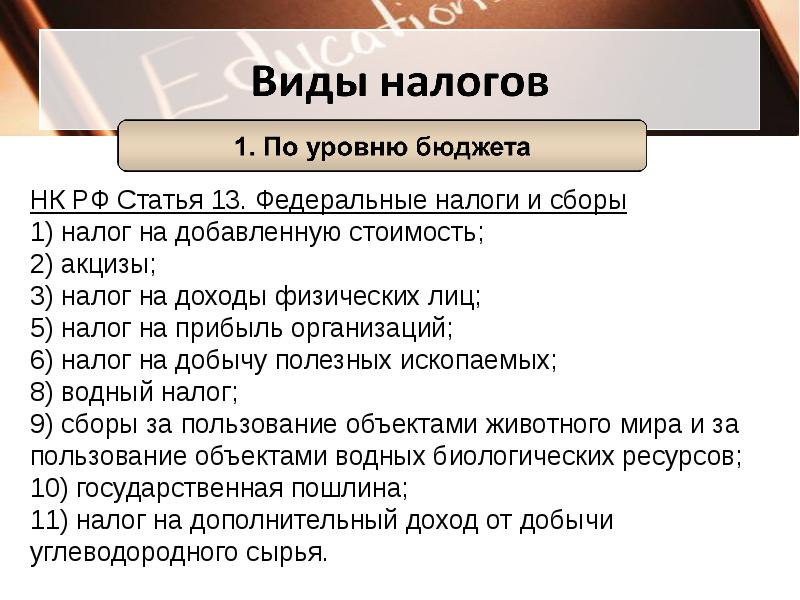 Education

Виды налогов

1. По уровню бюджета

НК РФ Статья 13. Федеральные налоги и сборы
1) налог на добавленную стоимость;
2) акцизы;
3) налог на доходы физических лиц;
5) налог на прибыль организаций;
6) налог на добычу полезных ископаемых;
8) водный налог;
9) сборы за пользование объектами животного мира и за пользование объектами водных биологических ресурсов;
10) государственная пошлина;
11) налог на дополнительный доход от добычи углеводородного сырья.